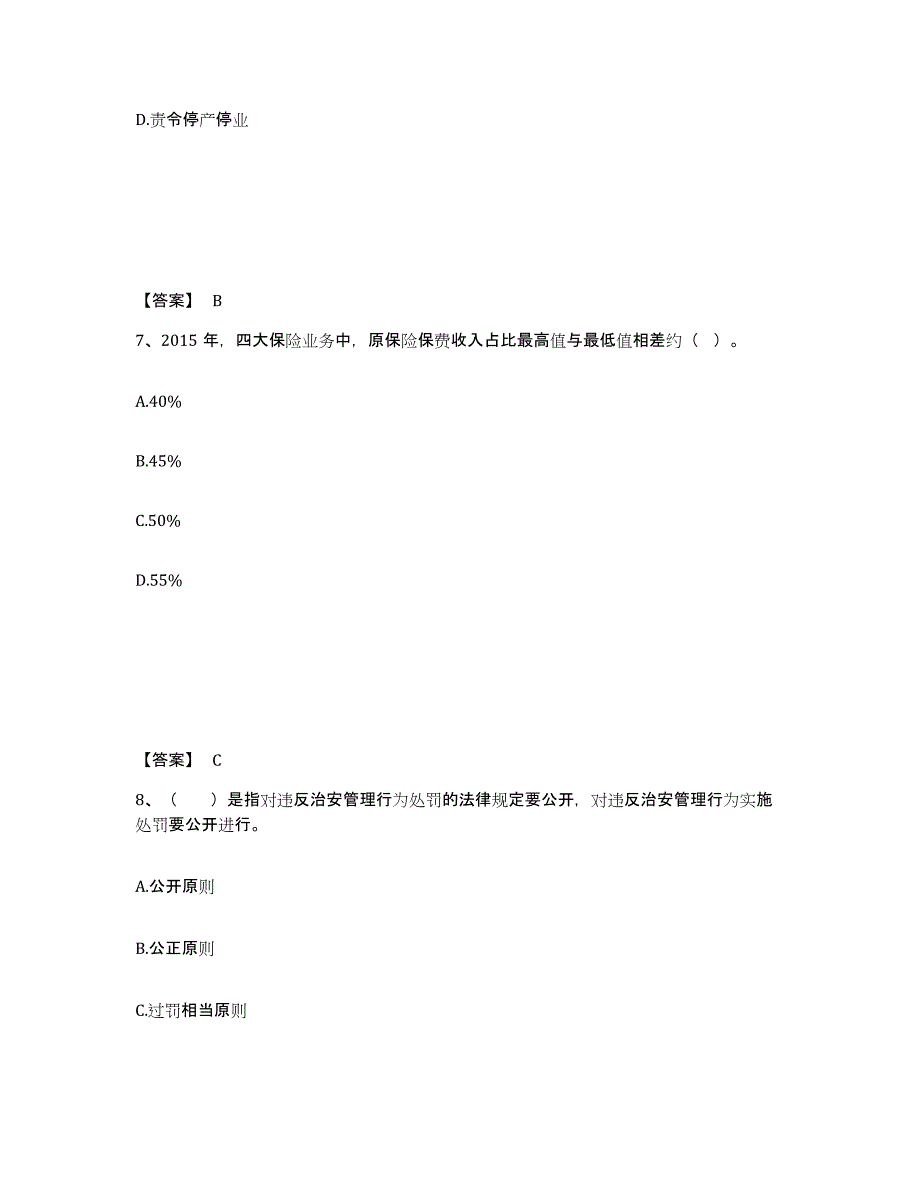 D.责令停产停业

【答案】 B

7、2015 年，四大保险业务中，原保险保费收入占比最高值与最低值相差约（ ）。

A.40%

B.45%

C.50%

D.55%

【答案】 C

8、（　　）是指对违反治安管理行为处罚的法律规定要公开，对违反治安管理行为实施处罚要公开进行。

A.公开原则

B.公正原则

C.过罚相当原则